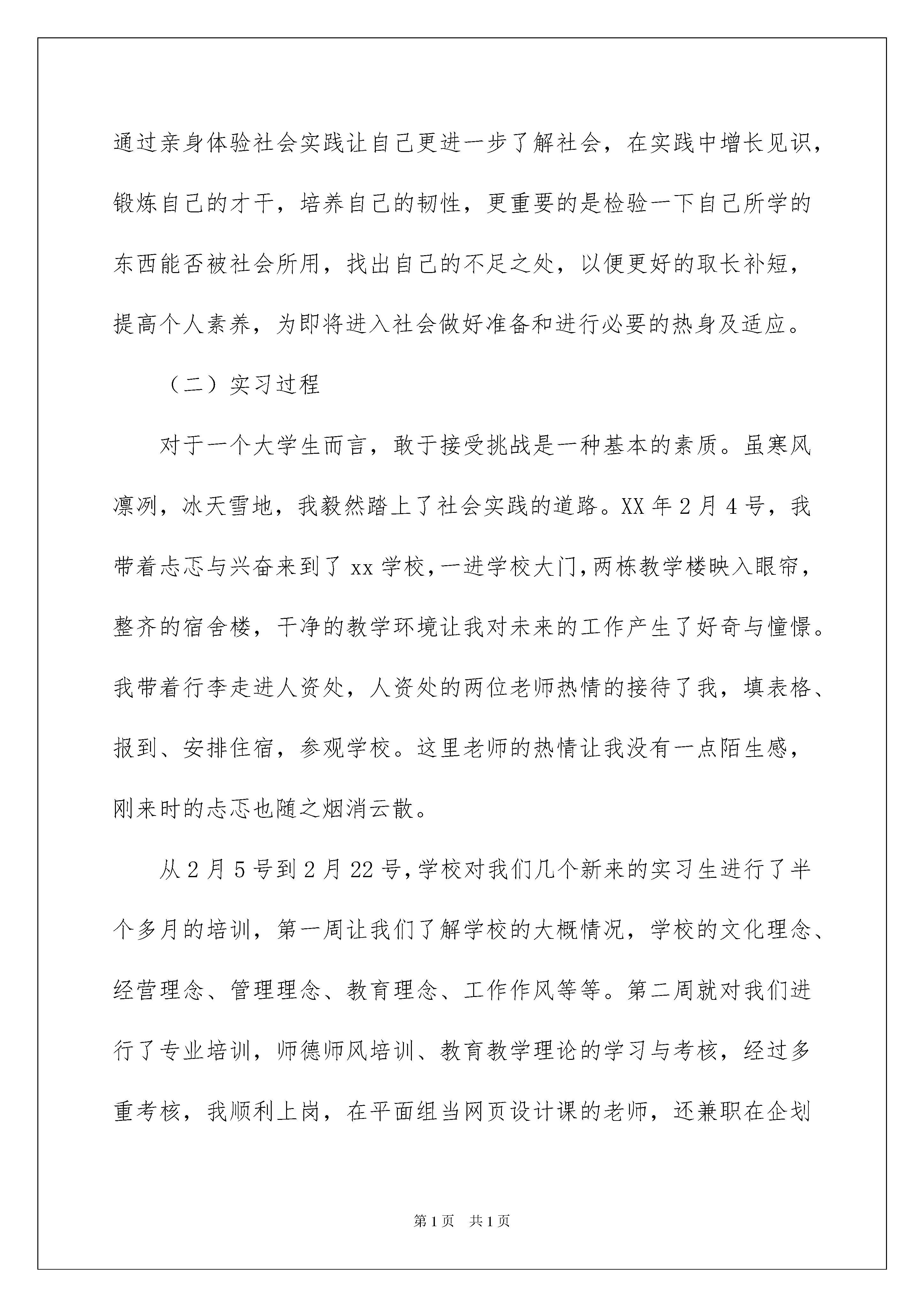 通过亲身体验社会实践让自己更进一步了解社会，在实践中增长见识，锻炼自己的才干，培养自己的韧性，更重要的是检验一下自己所学的东西能否被社会所用，找出自己的不足之处，以便更好的取长补短，提高个人素养，为即将进入社会做好准备和进行必要的热身及适应。

（二）实习过程

对于一个大学生而言，敢于接受挑战是一种基本的素质。虽寒风凛冽，冰天雪地，我毅然踏上了社会实践的道路。XX年2月4号，我带着忐忑与兴奋来到了xx学校，一进学校大门，两栋教学楼映入眼帘，整齐的宿舍楼，干净的教学环境让我对未来的工作产生了好奇与憧憬。我带着行李走进人资处，人资处的两位老师热情的接待了我，填表格、报到、安排住宿，参观学校。这里老师的热情让我没有一点陌生感，刚来时的忐忑也随之烟消云散。

从2月5号到2月22号，学校对我们几个新来的实习生进行了半个多月的培训，第一周让我们了解学校的大概情况，学校的文化理念、经营理念、管理理念、教育理念、工作作风等等。第二周就对我们进行了专业培训，师德师风培训、教育教学理论的学习与考核，经过多重考核，我顺利上岗，在平面组当网页设计课的老师，还兼职在企划

第1页 共1页